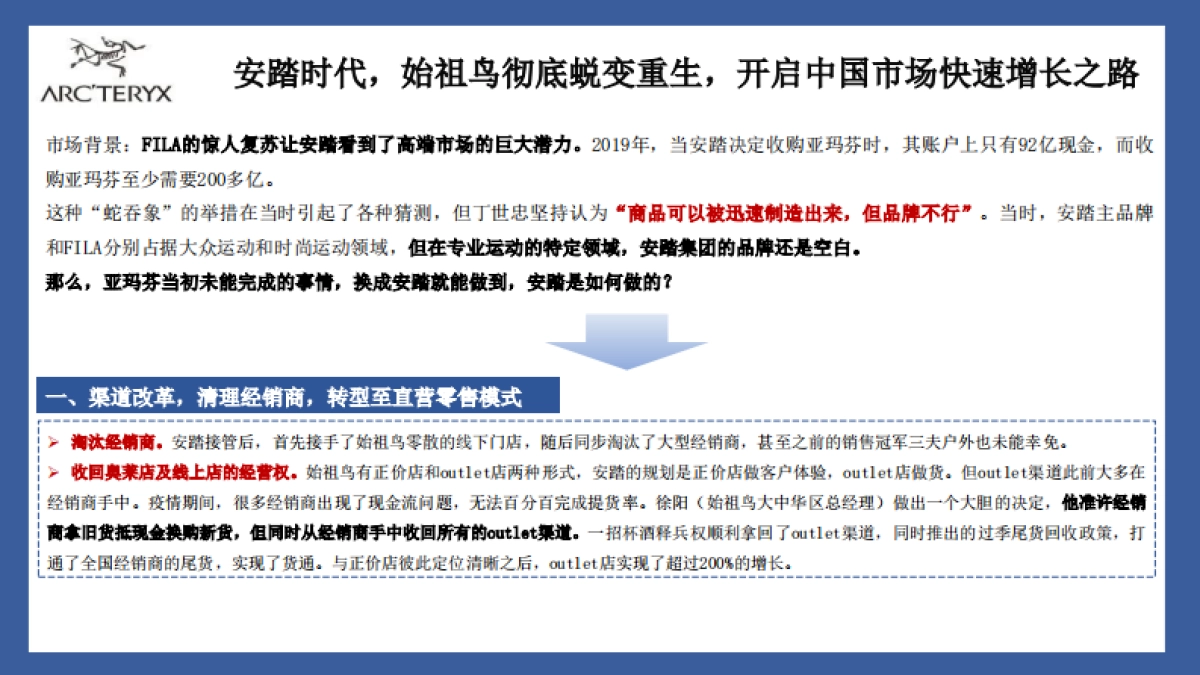 ARC'TERYX

安踏时代，始祖鸟彻底蜕变重生，开启中国市场快速增长之路

市场背景：FILA的惊人复苏让安踏看到了高端市场的巨大潜力。2019年，当安踏决定收购亚玛芬时，其账户上只有92亿现金，而收购亚玛芬至少需要200多亿。

这种“蛇吞象”的举措在当时引起了各种猜测，但丁世忠坚持认为“商品可以被迅速制造出来，但品牌不行”。当时，安踏主品牌和FILA分别占据大众运动和时尚运动领域，但在专业运动的特定领域，安踏集团的品牌还是空白。

那么，亚玛芬当初未能完成的事情，换成安踏就能做到，安踏是如何做的？

一、渠道改革，清理经销商，转型至直营零售模式

➢ 淘汰经销商。安踏接管后，首先接手了始祖鸟零散的线下门店，随后同步淘汰了大型经销商，甚至之前的销售冠军三夫户外也未能幸免。

➢ 收回奥莱店及线上店的经营权。始祖鸟有正价店和outlet店两种形式，安踏的规划是正价店做客户体验，outlet店做货。但outlet渠道此前大多在经销商手中。疫情期间，很多经销商出现了现金流问题，无法百分百完成提货率。徐阳（始祖鸟大中华区总经理）做出一个大胆的决定，他准许经销商拿旧货抵现金换购新货，但同时从经销商手中收回所有的outlet渠道。一招杯酒释兵权顺利拿回了outlet渠道，同时推出的过季尾货回收政策，打通了全国经销商的尾货，实现了货通。与正价店彼此定位清晰之后，outlet店实现了超过200%的增长。